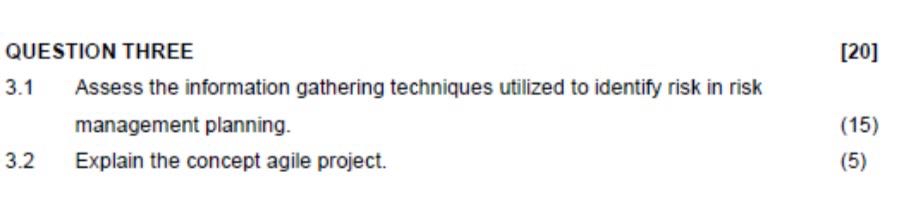 QUESTION THREE [20]

3.1 Assess the information gathering techniques utilized to identify risk in risk management planning. (15)

3.2 Explain the concept agile project. (5)